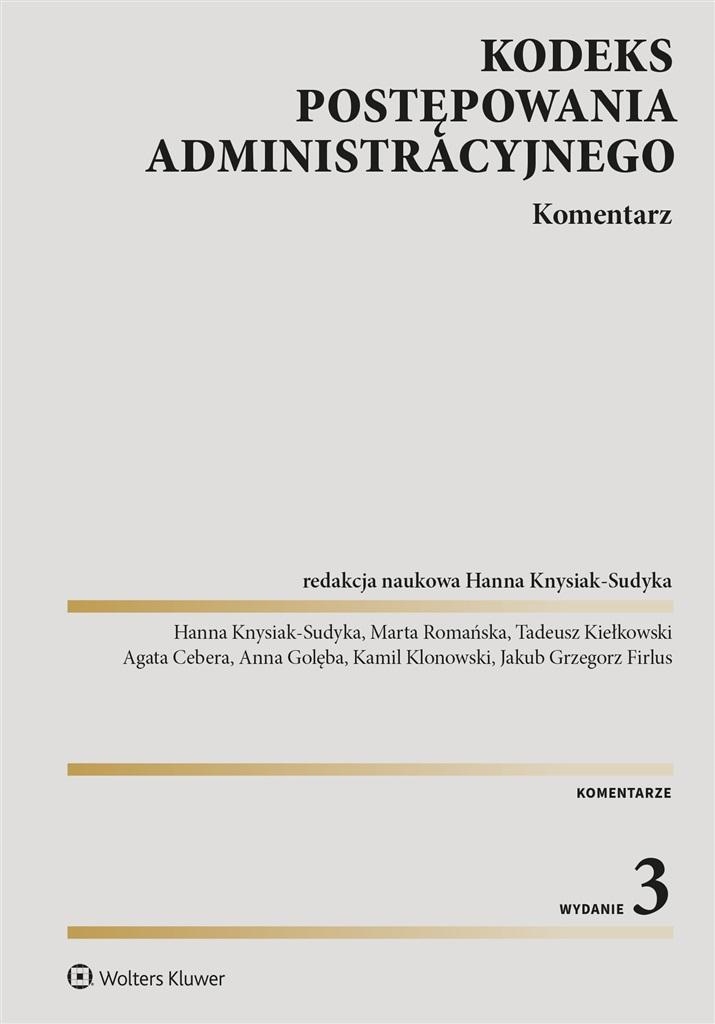 KODEKS
POSTĘPOWANIA
ADMINISTRACYJNEGO

Komentarz

redakcja naukowa Hanna Knysiak-Sudyka

Hanna Knysiak-Sudyka, Marta Romańska, Tadeusz Kiełkowski
Agata Cebera, Anna Golęba, Kamil Klonowski, Jakub Grzegorz Firlus

KOMENTARZE

WYDANIE 3

Wolters Kluwer